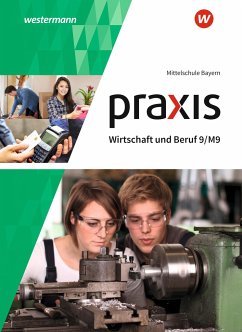 westermann

W

Mittelschule Bayern

praxis

Wirtschaft und Beruf 9/M9